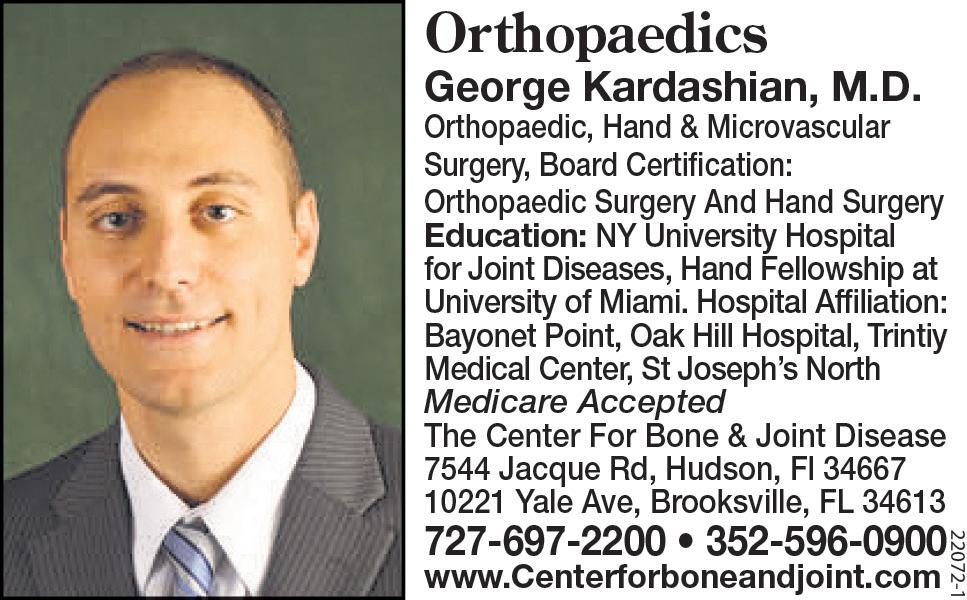 Orthopaedics

George Kardashian, M.D.

Orthopaedic, Hand & Microvascular Surgery, Board Certification: Orthopaedic Surgery And Hand Surgery

Education: NY University Hospital for Joint Diseases, Hand Fellowship at University of Miami. Hospital Affiliation: Bayonet Point, Oak Hill Hospital, Trintiy Medical Center, St Joseph's North

Medicare Accepted

The Center For Bone & Joint Disease
7544 Jacque Rd, Hudson, Fl 34667
10221 Yale Ave, Brooksville, FL 34613

727-697-2200 • 352-596-0900
www.Centerforboneandjoint.com

22072-1